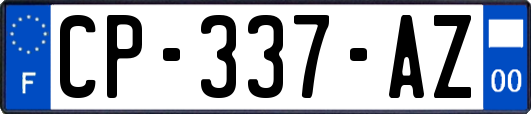 F
CP-337-AZ
00